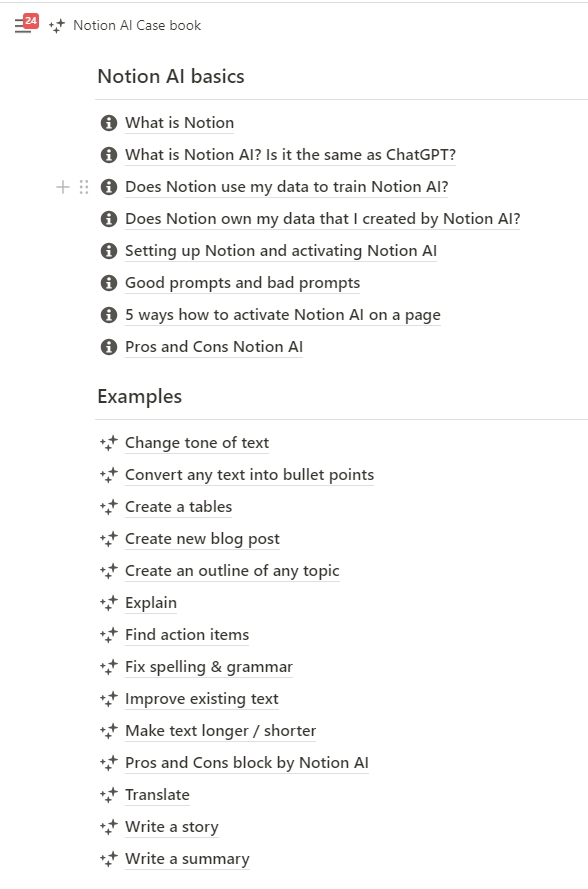 24 Notion AI Case book

Notion AI basics

What is Notion

What is Notion AI? Is it the same as ChatGPT?

Does Notion use my data to train Notion AI?

Does Notion own my data that I created by Notion AI?

Setting up Notion and activating Notion AI

Good prompts and bad prompts

5 ways how to activate Notion AI on a page

Pros and Cons Notion AI

Examples

Change tone of text

Convert any text into bullet points

Create a tables

Create new blog post

Create an outline of any topic

Explain

Find action items

Fix spelling & grammar

Improve existing text

Make text longer / shorter

Pros and Cons block by Notion AI

Translate

Write a story

Write a summary